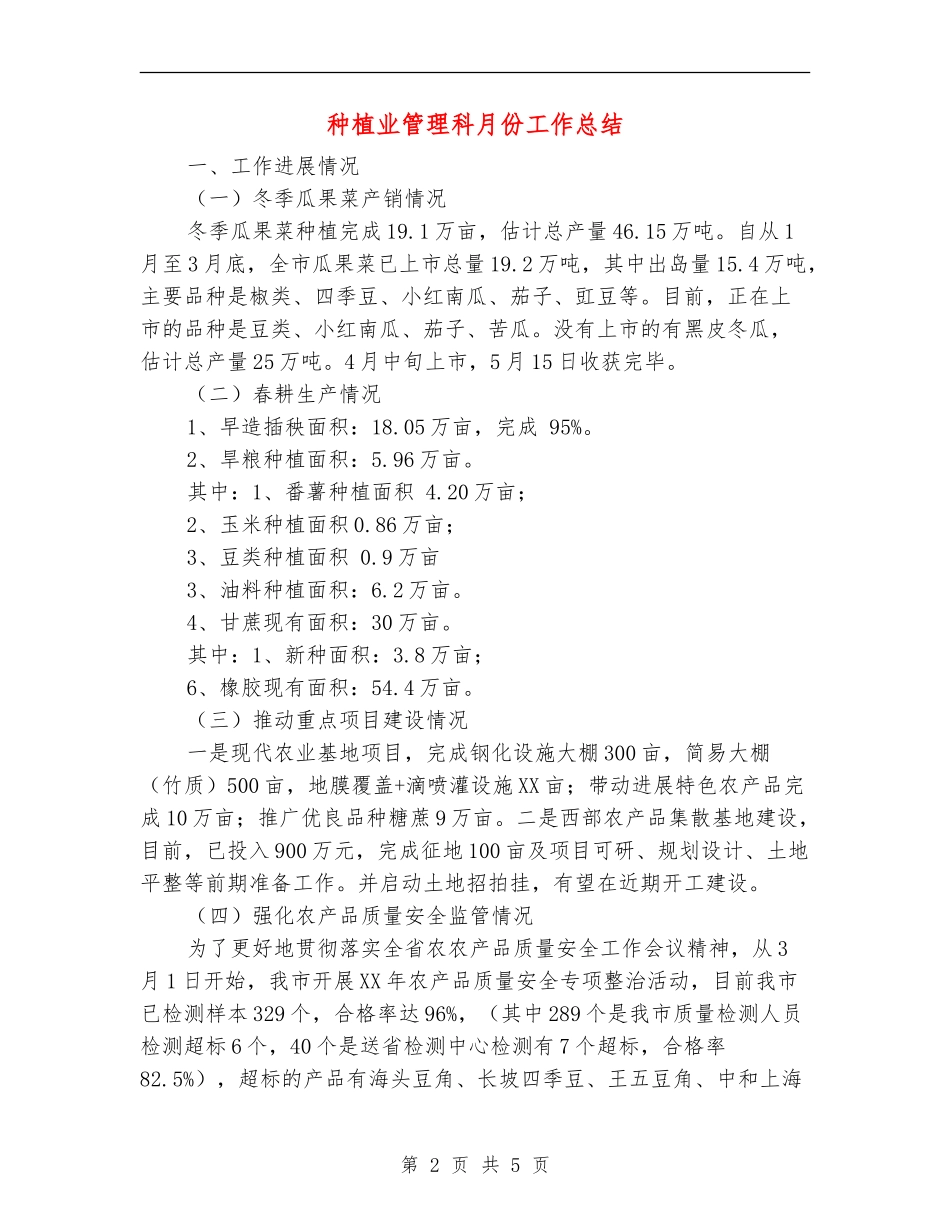 种植业管理科月份工作总结

一、工作进展情况

（一）冬季瓜果菜产销情况

冬季瓜果菜种植完成19.1万亩，估计总产量46.15万吨。自从1月至3月底，全市瓜果菜已上市总量19.2万吨，其中出岛量15.4万吨，主要品种是椒类、四季豆、小红南瓜、茄子、豇豆等。目前，正在上市的品种是豆类、小红南瓜、茄子、苦瓜。没有上市的有黑皮冬瓜，估计总产量25万吨。4月中旬上市，5月15日收获完毕。

（二）春耕生产情况

1、早造插秧面积：18.05万亩，完成 95%。

2、旱粮种植面积：5.96万亩。

其中：1、番薯种植面积 4.20万亩；

2、玉米种植面积0.86万亩；

3、豆类种植面积 0.9万亩

3、油料种植面积：6.2万亩。

4、甘蔗现有面积：30万亩。

其中：1、新种面积：3.8万亩；

6、橡胶现有面积：54.4万亩。

（三）推动重点项目建设情况

一是现代农业基地项目，完成钢化设施大棚300亩，简易大棚（竹质）500亩，地膜覆盖+滴喷灌设施XX亩；带动进展特色农产品完成10万亩；推广优良品种糖蔗9万亩。二是西部农产品集散基地建设，目前，已投入900万元，完成征地100亩及项目可研、规划设计、土地平整等前期准备工作。并启动土地招拍挂，有望在近期开工建设。

（四）强化农产品质量安全监管情况

为了更好地贯彻落实全省农农产品质量安全工作会议精神，从3月1日开始，我市开展XX年农产品质量安全专项整治活动，目前我市已检测样本329个，合格率达96%，（其中289个是我市质量检测人员检测超标6个，40个是送省检测中心检测有7个超标，合格率82.5%），超标的产品有海头豆角、长坡四季豆、王五豆角、中和上海

第 2 页 共 5 页